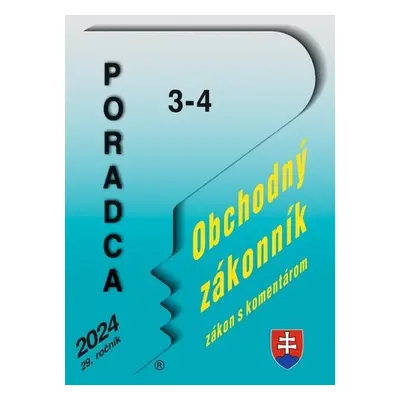 PORADCA

3-4

Obchodný zákonník

zákon s komentárom

2024
29. ročník

®